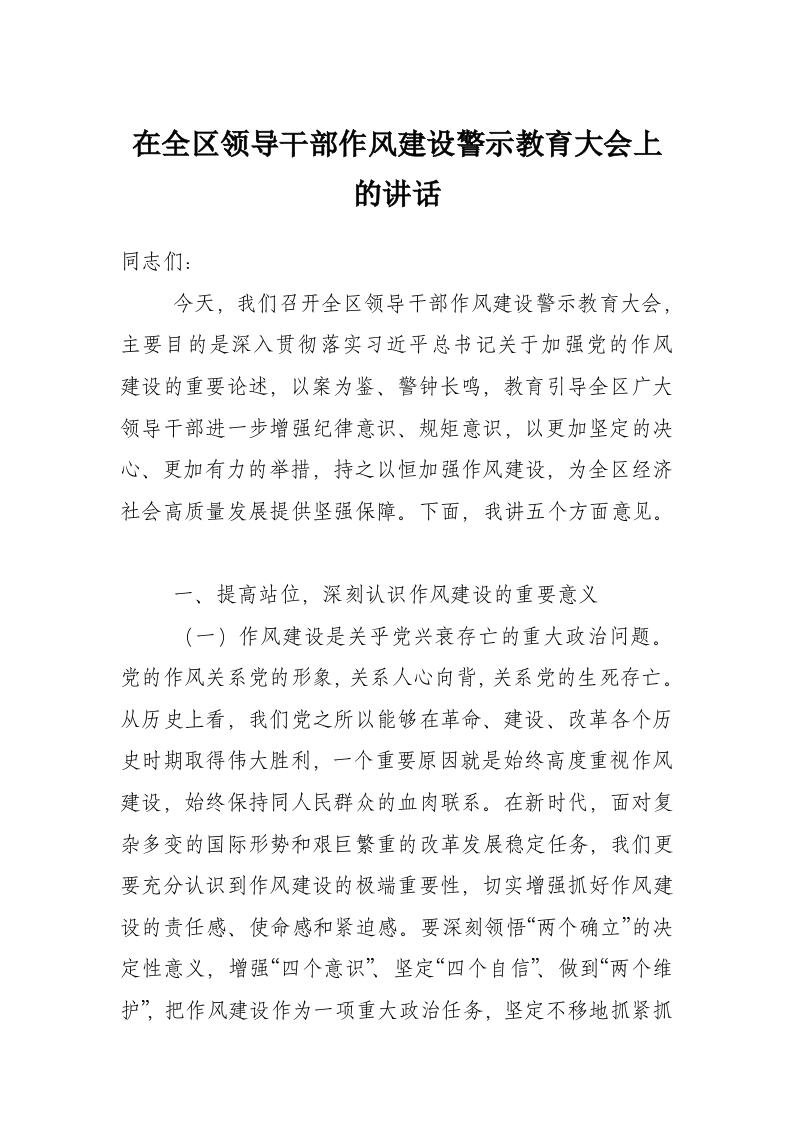 在全区领导干部作风建设警示教育大会上的讲话

同志们：

今天，我们召开全区领导干部作风建设警示教育大会，主要目的是深入贯彻落实习近平总书记关于加强党的作风建设的重要论述，以案为鉴、警钟长鸣，教育引导全区广大领导干部进一步增强纪律意识、规矩意识，以更加坚定的决心、更加有力的举措，持之以恒加强作风建设，为全区经济社会高质量发展提供坚强保障。下面，我讲五个方面意见。

一、提高站位，深刻认识作风建设的重要意义

（一）作风建设是关乎党兴衰存亡的重大政治问题。党的作风关系党的形象，关系人心向背，关系党的生死存亡。从历史上看，我们党之所以能够在革命、建设、改革各个历史时期取得伟大胜利，一个重要原因就是始终高度重视作风建设，始终保持同人民群众的血肉联系。在新时代，面对复杂多变的国际形势和艰巨繁重的改革发展稳定任务，我们更要充分认识到作风建设的极端重要性，切实增强抓好作风建设的责任感、使命感和紧迫感。要深刻领悟“两个确立”的决定性意义，增强“四个意识”、坚定“四个自信”、做到“两个维护”，把作风建设作为一项重大政治任务，坚定不移地抓紧抓